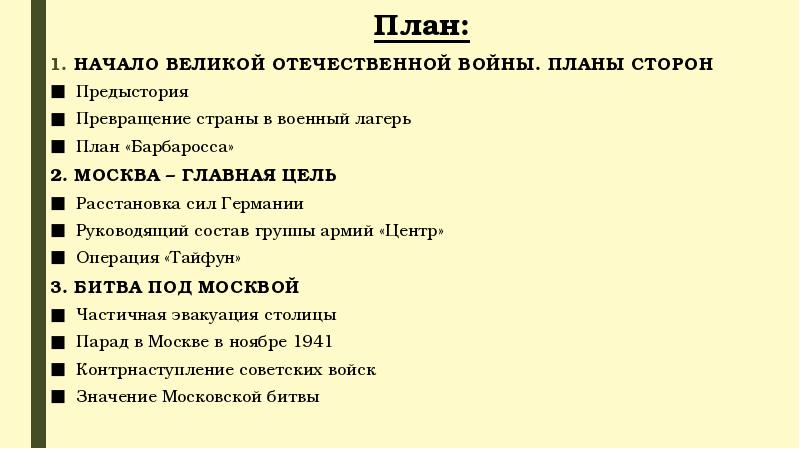 План:

1. НАЧАЛО ВЕЛИКОЙ ОТЕЧЕСТВЕННОЙ ВОЙНЫ. ПЛАНЫ СТОРОН

■ Предыстория

■ Превращение страны в военный лагерь

■ План «Барбаросса»

2. МОСКВА – ГЛАВНАЯ ЦЕЛЬ

■ Расстановка сил Германии

■ Руководящий состав группы армий «Центр»

■ Операция «Тайфун»

3. БИТВА ПОД МОСКВОЙ

■ Частичная эвакуация столицы

■ Парад в Москве в ноябре 1941

■ Контрнаступление советских войск

■ Значение Московской битвы